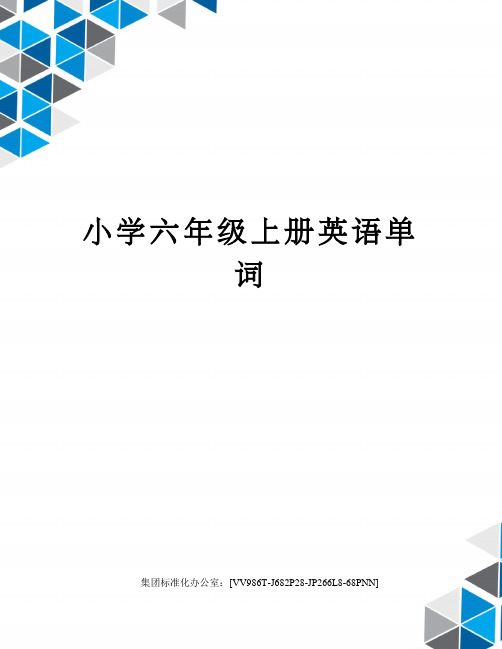 小学六年级上册英语单词

集团标准化办公室：[VV986T-J682P28-JP266L8-68PNN]